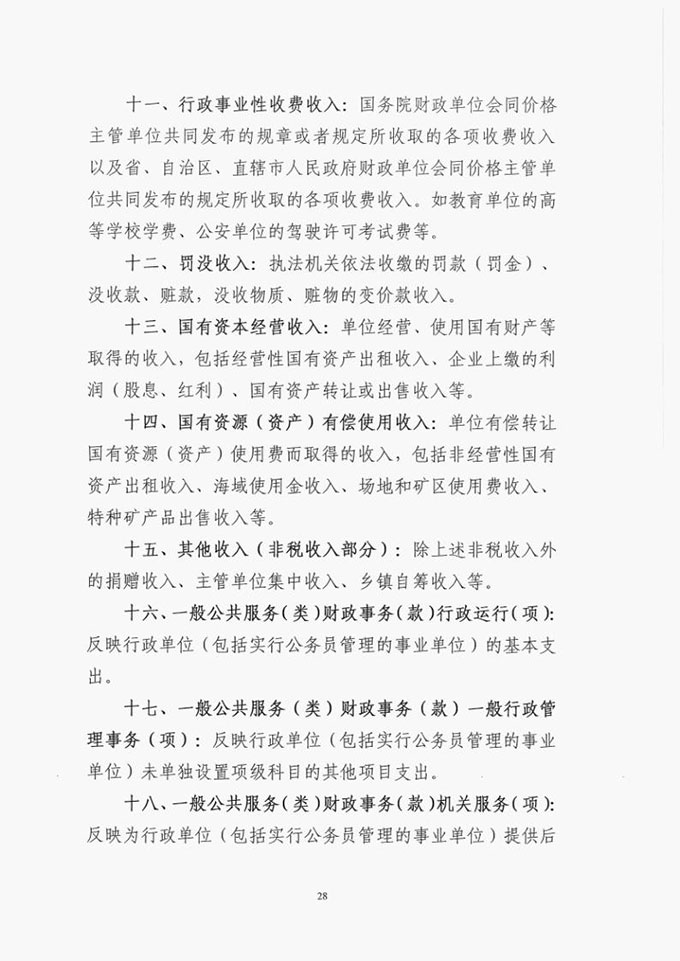 十一、行政事业性收费收入：国务院财政单位会同价格主管单位共同发布的规章或者规定所收取的各项收费收入以及省、自治区、直辖市人民政府财政单位会同价格主管单位共同发布的规定所收取的各项收费收入。如教育单位的高等学校学费、公安单位的驾驶许可考试费等。

十二、罚没收入：执法机关依法收缴的罚款（罚金）、没收款、赃款，没收物质、赃物的变价款收入。

十三、国有资本经营收入：单位经营、使用国有财产等取得的收入，包括经营性国有资产出租收入、企业上缴的利润（股息、红利）、国有资产转让或出售收入等。

十四、国有资源（资产）有偿使用收入：单位有偿转让国有资源（资产）使用费而取得的收入，包括非经营性国有资产出租收入、海域使用金收入、场地和矿区使用费收入、特种矿产品出售收入等。

十五、其他收入（非税收入部分）：除上述非税收入外的捐赠收入、主管单位集中收入、乡镇自筹收入等。

十六、一般公共服务（类）财政事务（款）行政运行（项）：反映行政单位（包括实行公务员管理的事业单位）的基本支出。

十七、一般公共服务（类）财政事务（款）一般行政管理事务（项）：反映行政单位（包括实行公务员管理的事业单位）未单独设置项级科目的其他项目支出。

十八、一般公共服务（类）财政事务（款）机关服务（项）：反映为行政单位（包括实行公务员管理的事业单位）提供后

28